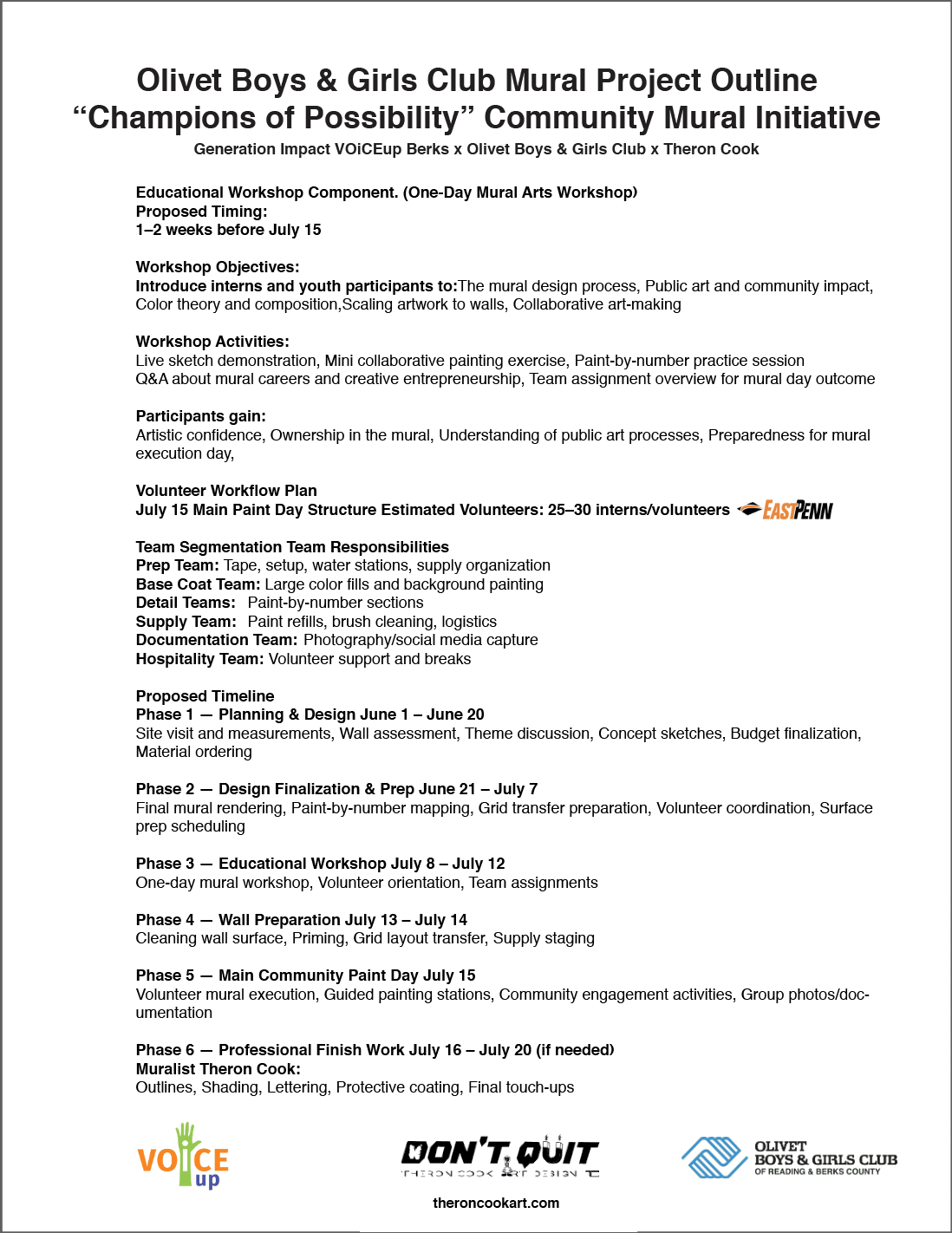 Olivet Boys & Girls Club Mural Project Outline
“Champions of Possibility” Community Mural Initiative
Generation Impact VOiCEup Berks x Olivet Boys & Girls Club x Theron Cook

Educational Workshop Component. (One-Day Mural Arts Workshop)
Proposed Timing:
1–2 weeks before July 15

Workshop Objectives:
Introduce interns and youth participants to:The mural design process, Public art and community impact, Color theory and composition,Scaling artwork to walls, Collaborative art-making

Workshop Activities:
Live sketch demonstration, Mini collaborative painting exercise, Paint-by-number practice session
Q&A about mural careers and creative entrepreneurship, Team assignment overview for mural day outcome

Participants gain:
Artistic confidence, Ownership in the mural, Understanding of public art processes, Preparedness for mural execution day,

Volunteer Workflow Plan
July 15 Main Paint Day Structure Estimated Volunteers: 25–30 interns/volunteers EASTPENN

Team Segmentation Team Responsibilities
Prep Team: Tape, setup, water stations, supply organization
Base Coat Team: Large color fills and background painting
Detail Teams: Paint-by-number sections
Supply Team: Paint refills, brush cleaning, logistics
Documentation Team: Photography/social media capture
Hospitality Team: Volunteer support and breaks

Proposed Timeline
Phase 1 — Planning & Design June 1 – June 20
Site visit and measurements, Wall assessment, Theme discussion, Concept sketches, Budget finalization, Material ordering

Phase 2 — Design Finalization & Prep June 21 – July 7
Final mural rendering, Paint-by-number mapping, Grid transfer preparation, Volunteer coordination, Surface prep scheduling

Phase 3 — Educational Workshop July 8 – July 12
One-day mural workshop, Volunteer orientation, Team assignments

Phase 4 — Wall Preparation July 13 – July 14
Cleaning wall surface, Priming, Grid layout transfer, Supply staging

Phase 5 — Main Community Paint Day July 15
Volunteer mural execution, Guided painting stations, Community engagement activities, Group photos/documentation

Phase 6 — Professional Finish Work July 16 – July 20 (if needed)
Muralist Theron Cook:
Outlines, Shading, Lettering, Protective coating, Final touch-ups

VOICE up
DON'T QUIT
THERON COOK ART DESIGN
theroncookart.com
OLIVET BOYS & GIRLS CLUB OF READING & BERKS COUNTY